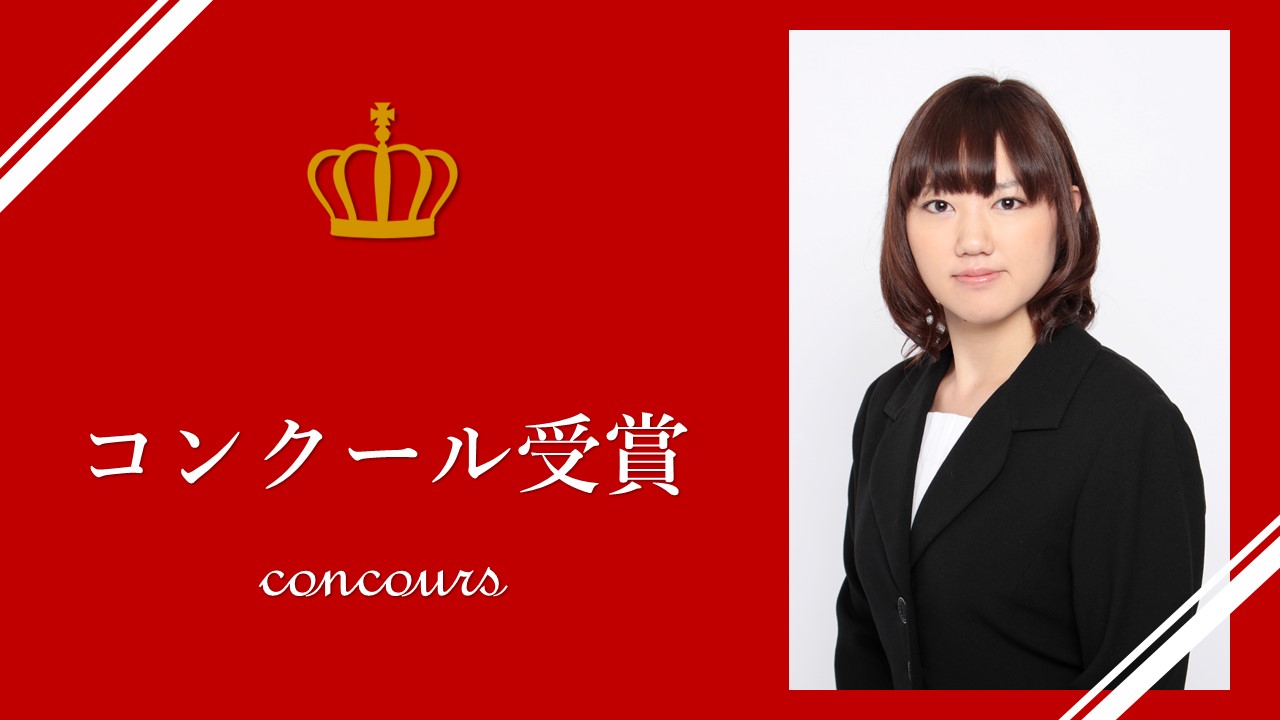 コンクール受賞

concours